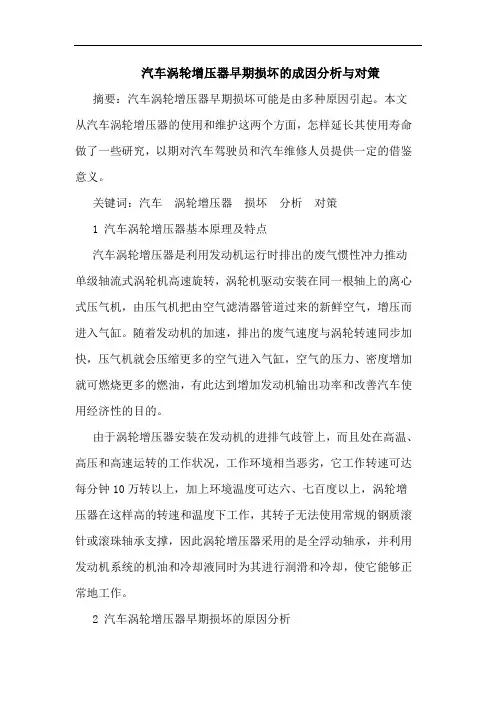 汽车涡轮增压器早期损坏的成因分析与对策

摘要：汽车涡轮增压器早期损坏可能是由多种原因引起。本文从汽车涡轮增压器的使用和维护这两个方面，怎样延长其使用寿命做了一些研究，以期对汽车驾驶员和汽车维修人员提供一定的借鉴意义。

关键词：汽车　涡轮增压器　损坏　分析　对策

1 汽车涡轮增压器基本原理及特点

汽车涡轮增压器是利用发动机运行时排出的废气惯性冲力推动单级轴流式涡轮机高速旋转，涡轮机驱动安装在同一根轴上的离心式压气机，由压气机把由空气滤清器管道过来的新鲜空气，增压而进入气缸。随着发动机的加速，排出的废气速度与涡轮转速同步加快，压气机就会压缩更多的空气进入气缸，空气的压力、密度增加就可燃烧更多的燃油，有此达到增加发动机输出功率和改善汽车使用经济性的目的。

由于涡轮增压器安装在发动机的进排气歧管上，而且处在高温、高压和高速运转的工作状况，工作环境相当恶劣，它工作转速可达每分钟10万转以上，加上环境温度可达六、七百度以上，涡轮增压器在这样高的转速和温度下工作，其转子无法使用常规的钢质滚针或滚珠轴承支撑，因此涡轮增压器采用的是全浮动轴承，并利用发动机系统的机油和冷却液同时为其进行润滑和冷却，使它能够正常地工作。

2 汽车涡轮增压器早期损坏的原因分析